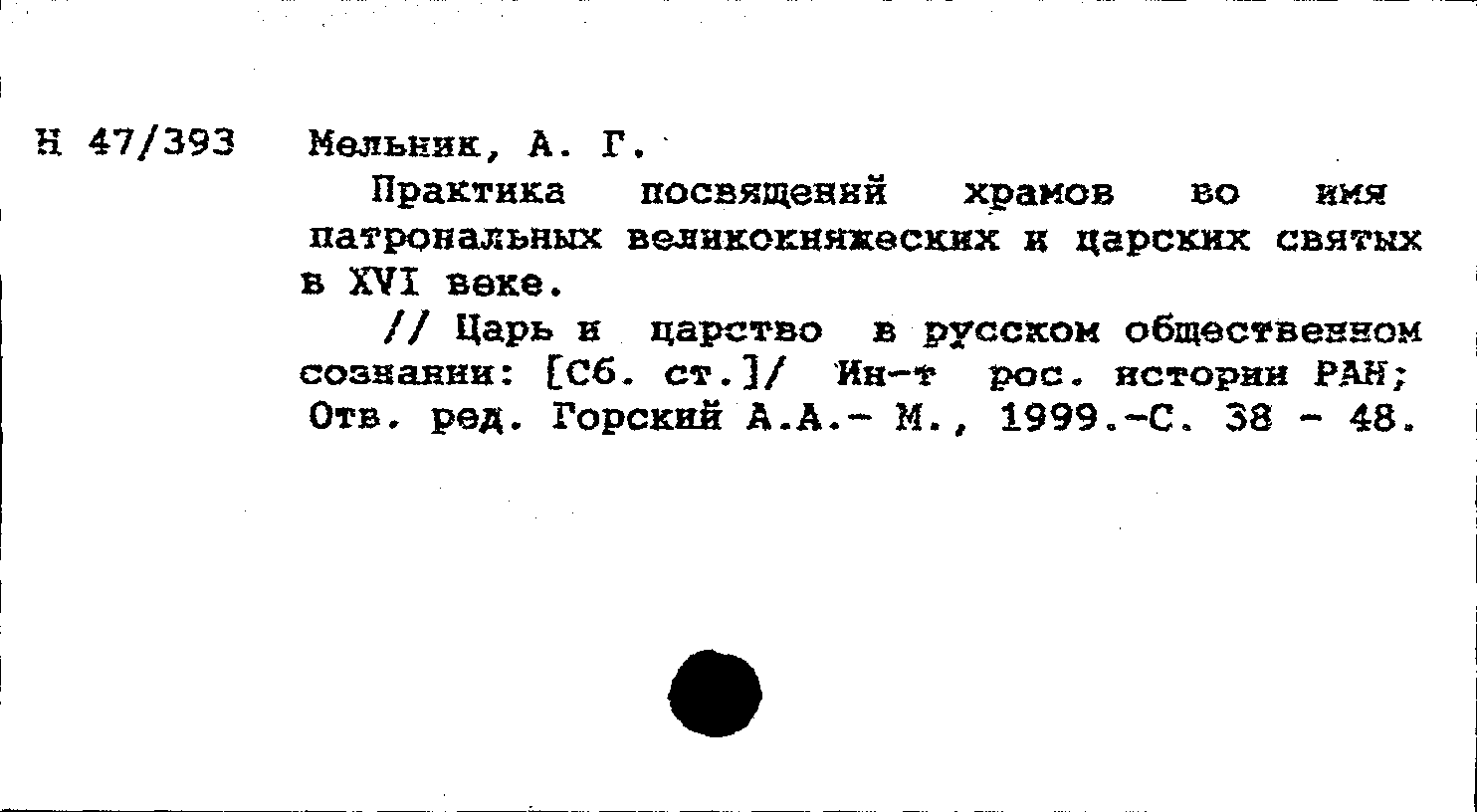 Н 47/393 Мельник, А. Г.

Практика посвящений храмов во имя патрональных великокняжеских и царских святых в XVI веке.

// Царь и царство в русском общественном сознании: [Сб. ст.]/ Ин-т рос. истории РАН; Отв. ред. Горский А.А.- М., 1999.-С. 38 - 48.